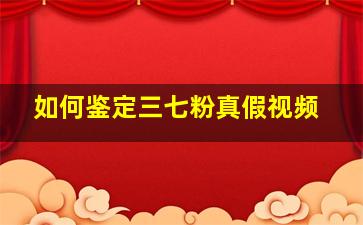 如何鉴定三七粉真假视频